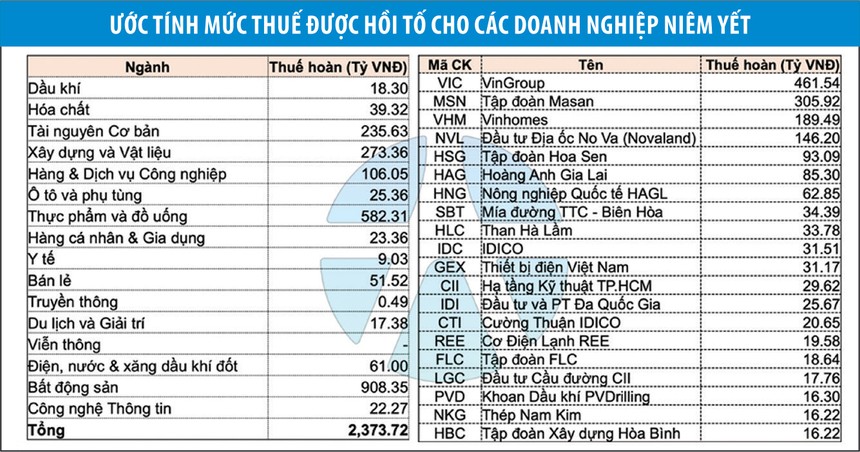 ƯỚC TÍNH MỨC THUẾ ĐƯỢC HỒI TỐ CHO CÁC DOANH NGHIỆP NIÊM YẾT

| Ngành | Thuế hoàn (Tỷ VNĐ) |
|---|---|
| Dầu khí | 18.30 |
| Hóa chất | 39.32 |
| Tài nguyên Cơ bản | 235.63 |
| Xây dựng và Vật liệu | 273.36 |
| Hàng & Dịch vụ Công nghiệp | 106.05 |
| Ô tô và phụ tùng | 25.36 |
| Thực phẩm và đồ uống | 582.31 |
| Hàng cá nhân & Gia dụng | 23.36 |
| Y tế | 9.03 |
| Bán lẻ | 51.52 |
| Truyền thông | 0.49 |
| Du lịch và Giải trí | 17.38 |
| Viễn thông | - |
| Điện, nước & xăng dầu khí đốt | 61.00 |
| Bất động sản | 908.35 |
| Công nghệ Thông tin | 22.27 |
| Tổng | 2,373.72 |

| Mã CK | Tên | Thuế hoàn (Tỷ VNĐ) |
|---|---|---|
| VIC | VinGroup | 461.54 |
| MSN | Tập đoàn Masan | 305.92 |
| VHM | Vinhomes | 189.49 |
| NVL | Đầu tư Địa ốc No Va (Novaland) | 146.20 |
| HSG | Tập đoàn Hoa Sen | 93.09 |
| HAG | Hoàng Anh Gia Lai | 85.30 |
| HNG | Nông nghiệp Quốc tế HAGL | 62.85 |
| SBT | Mía đường TTC - Biên Hòa | 34.39 |
| HLC | Than Hà Lầm | 33.78 |
| IDC | IDICO | 31.51 |
| GEX | Thiết bị điện Việt Nam | 31.17 |
| CII | Hạ tầng Kỹ thuật TP.HCM | 29.62 |
| IDI | Đầu tư và PT Đa Quốc Gia | 25.67 |
| CTI | Cường Thuận IDICO | 20.65 |
| REE | Cơ Điện Lạnh REE | 19.58 |
| FLC | Tập đoàn FLC | 18.64 |
| LGC | Đầu tư Cầu đường CII | 17.76 |
| PVD | Khoan Dầu khí PVDrilling | 16.30 |
| NKG | Thép Nam Kim | 16.22 |
| HBC | Tập đoàn Xây dựng Hòa Bình | 16.22 |